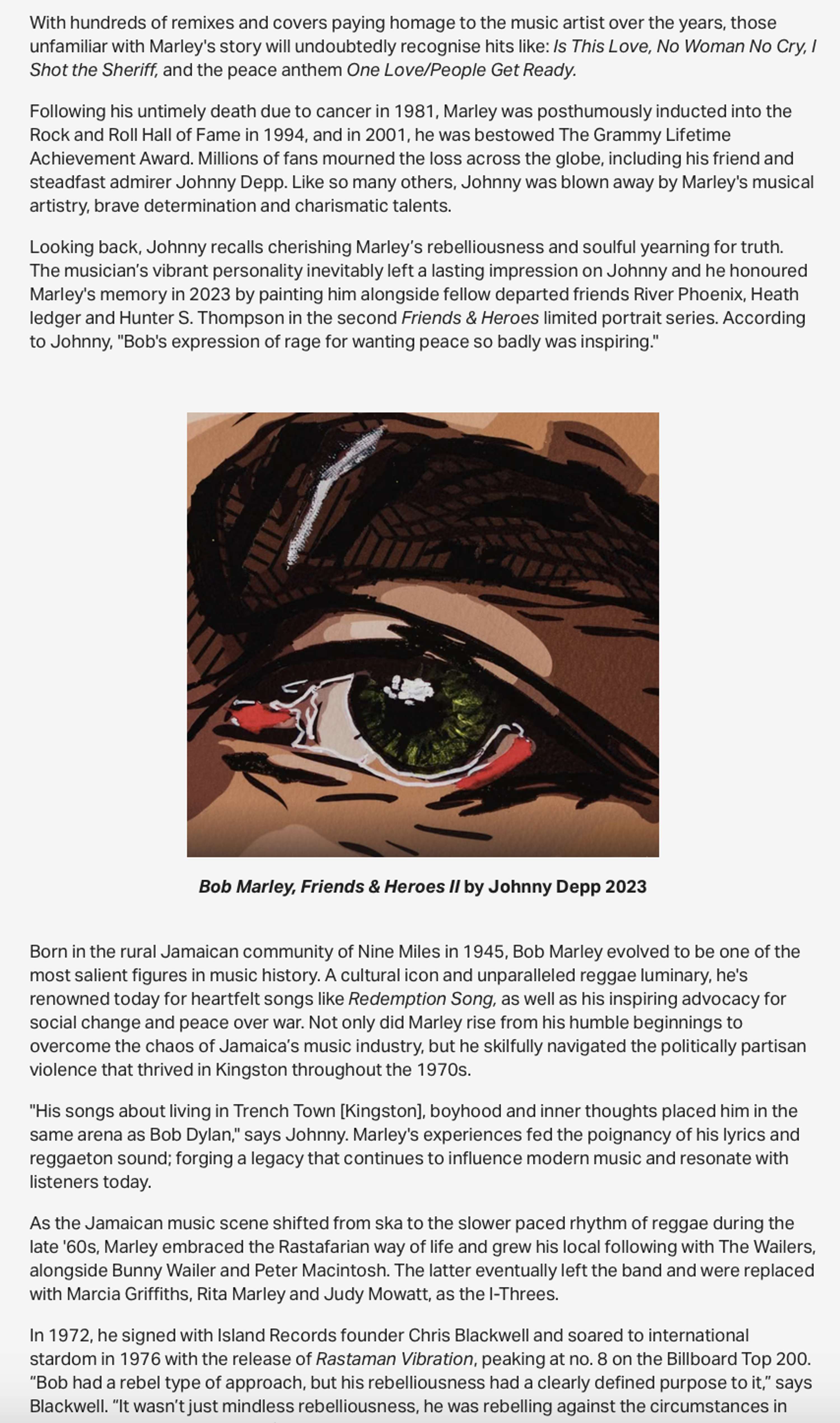 With hundreds of remixes and covers paying homage to the music artist over the years, those unfamiliar with Marley's story will undoubtedly recognise hits like: Is This Love, No Woman No Cry, I Shot the Sheriff, and the peace anthem One Love/People Get Ready.

Following his untimely death due to cancer in 1981, Marley was posthumously inducted into the Rock and Roll Hall of Fame in 1994, and in 2001, he was bestowed The Grammy Lifetime Achievement Award. Millions of fans mourned the loss across the globe, including his friend and steadfast admirer Johnny Depp. Like so many others, Johnny was blown away by Marley's musical artistry, brave determination and charismatic talents.

Looking back, Johnny recalls cherishing Marley's rebelliousness and soulful yearning for truth. The musician's vibrant personality inevitably left a lasting impression on Johnny and he honoured Marley's memory in 2023 by painting him alongside fellow departed friends River Phoenix, Heath ledger and Hunter S. Thompson in the second Friends & Heroes limited portrait series. According to Johnny, "Bob's expression of rage for wanting peace so badly was inspiring."

Bob Marley, Friends & Heroes II by Johnny Depp 2023

Born in the rural Jamaican community of Nine Miles in 1945, Bob Marley evolved to be one of the most salient figures in music history. A cultural icon and unparalleled reggae luminary, he's renowned today for heartfelt songs like Redemption Song, as well as his inspiring advocacy for social change and peace over war. Not only did Marley rise from his humble beginnings to overcome the chaos of Jamaica's music industry, but he skilfully navigated the politically partisan violence that thrived in Kingston throughout the 1970s.

"His songs about living in Trench Town [Kingston], boyhood and inner thoughts placed him in the same arena as Bob Dylan," says Johnny. Marley's experiences fed the poignancy of his lyrics and reggaeton sound; forging a legacy that continues to influence modern music and resonate with listeners today.

As the Jamaican music scene shifted from ska to the slower paced rhythm of reggae during the late '60s, Marley embraced the Rastafarian way of life and grew his local following with The Wailers, alongside Bunny Wailer and Peter Macintosh. The latter eventually left the band and were replaced with Marcia Griffiths, Rita Marley and Judy Mowatt, as the I-Threes.

In 1972, he signed with Island Records founder Chris Blackwell and soared to international stardom in 1976 with the release of Rastaman Vibration, peaking at no. 8 on the Billboard Top 200. "Bob had a rebel type of approach, but his rebelliousness had a clearly defined purpose to it," says Blackwell. "It wasn't just mindless rebelliousness, he was rebelling against the circumstances in